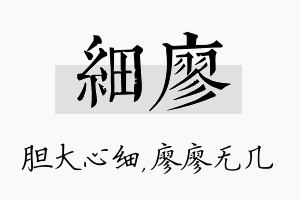 細廖

胆大心细，廖廖无几